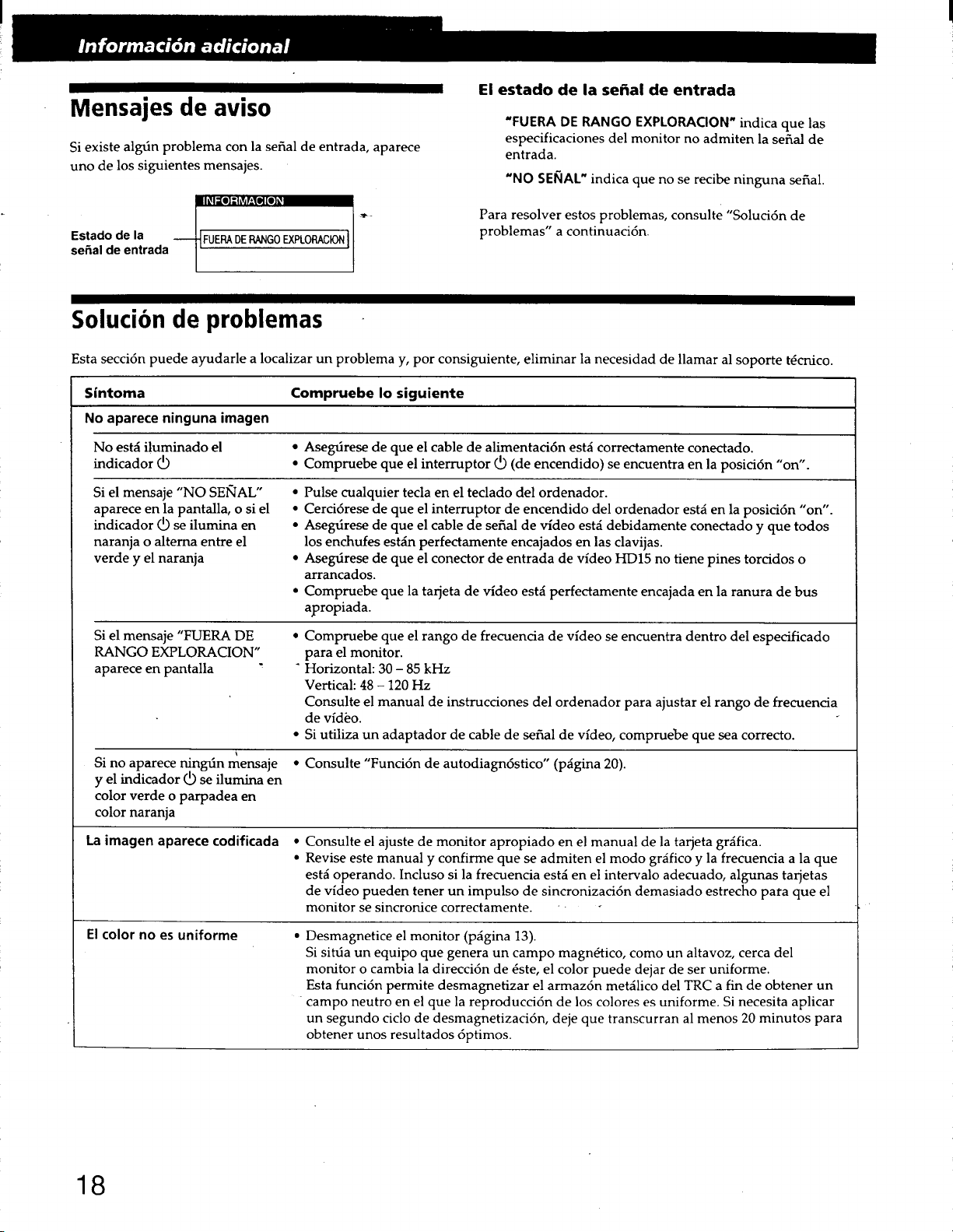 Información adicional

Mensajes de aviso

Si existe algún problema con la señal de entrada, aparece uno de los siguientes mensajes.

INFORMACION

Estado de la señal de entrada

FUERA DE RANGO EXPLORACION

El estado de la señal de entrada

"FUERA DE RANGO EXPLORACION" indica que las especificaciones del monitor no admiten la señal de entrada.

"NO SEÑAL" indica que no se recibe ninguna señal.

Para resolver estos problemas, consulte "Solución de problemas" a continuación.

Solución de problemas

Esta sección puede ayudarle a localizar un problema y, por consiguiente, eliminar la necesidad de llamar al soporte técnico.

| Síntoma | Compruebe lo siguiente |
|---|---|
| No aparece ninguna imagen | |
| No está iluminado el indicador ⏻ | • Asegúrese de que el cable de alimentación está correctamente conectado. • Compruebe que el interruptor ⏻ (de encendido) se encuentra en la posición "on". |
| Si el mensaje "NO SEÑAL" aparece en la pantalla, o si el indicador ⏻ se ilumina en naranja o alterna entre el verde y el naranja | • Pulse cualquier tecla en el teclado del ordenador. • Cerciórese de que el interruptor de encendido del ordenador está en la posición "on". • Asegúrese de que el cable de señal de vídeo está debidamente conectado y que todos los enchufes están perfectamente encajados en las clavijas. • Asegúrese de que el conector de entrada de vídeo HD15 no tiene pines torcidos o arrancados. • Compruebe que la tarjeta de vídeo está perfectamente encajada en la ranura de bus apropiada. |
| Si el mensaje "FUERA DE RANGO EXPLORACION" aparece en pantalla | • Compruebe que el rango de frecuencia de vídeo se encuentra dentro del especificado para el monitor. Horizontal: 30 – 85 kHz Vertical: 48 – 120 Hz Consulte el manual de instrucciones del ordenador para ajustar el rango de frecuencia de vídeo. • Si utiliza un adaptador de cable de señal de vídeo, compruebe que sea correcto. |
| Si no aparece ningún mensaje y el indicador ⏻ se ilumina en color verde o parpadea en color naranja | • Consulte "Función de autodiagnóstico" (página 20). |
| La imagen aparece codificada | • Consulte el ajuste de monitor apropiado en el manual de la tarjeta gráfica. • Revise este manual y confirme que se admiten el modo gráfico y la frecuencia a la que está operando. Incluso si la frecuencia está en el intervalo adecuado, algunas tarjetas de vídeo pueden tener un impulso de sincronización demasiado estrecho para que el monitor se sincronice correctamente. |
| El color no es uniforme | • Desmagnetice el monitor (página 13). Si sitúa un equipo que genera un campo magnético, como un altavoz, cerca del monitor o cambia la dirección de éste, el color puede dejar de ser uniforme. Esta función permite desmagnetizar el armazón metálico del TRC a fin de obtener un campo neutro en el que la reproducción de los colores es uniforme. Si necesita aplicar un segundo ciclo de desmagnetización, deje que transcurran al menos 20 minutos para obtener unos resultados óptimos. |

18